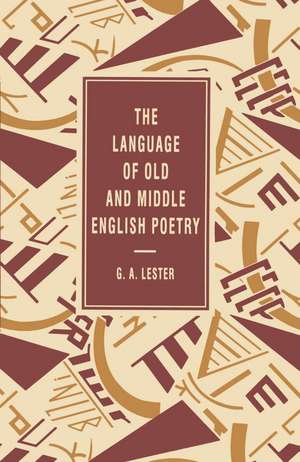 THE LANGUAGE OF OLD AND MIDDLE ENGLISH POETRY

G. A. LESTER